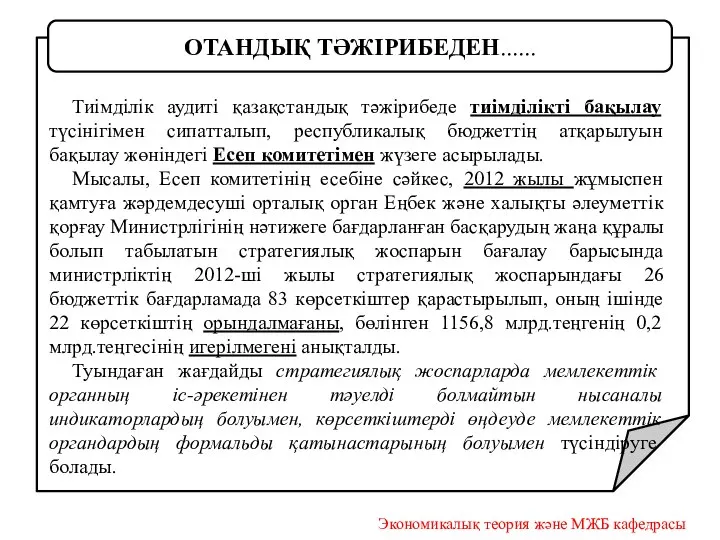 ОТАНДЫҚ ТӘЖІРИБЕДЕН......

Тиімділік аудиті қазақстандық тәжірибеде тиімділікті бақылау түсінігімен сипатталып, республикалық бюджеттің атқарылуын бақылау жөніндегі Есеп комитетімен жүзеге асырылады.

Мысалы, Есеп комитетінің есебіне сәйкес, 2012 жылы жұмыспен қамтуға жәрдемдесуші орталық орган Еңбек және халықты әлеуметтік қорғау Министрлігінің нәтижеге бағдарланған басқарудың жаңа құралы болып табылатын стратегиялық жоспарын бағалау барысында министрліктің 2012-ші жылы стратегиялық жоспарындағы 26 бюджеттік бағдарламада 83 көрсеткіштер қарастырылып, оның ішінде 22 көрсеткіштің орындалмағаны, бөлінген 1156,8 млрд.теңгенің 0,2 млрд.теңгесінің игерілмегені анықталды.

Туындаған жағдайды стратегиялық жоспарларда мемлекеттік органның іс-әрекетінен тәуелді болмайтын нысаналы индикаторлардың болуымен, көрсеткіштерді өңдеуде мемлекеттік органдардың формальды қатынастарының болуымен түсіндіруге болады.

Экономикалық теория және МЖБ кафедрасы